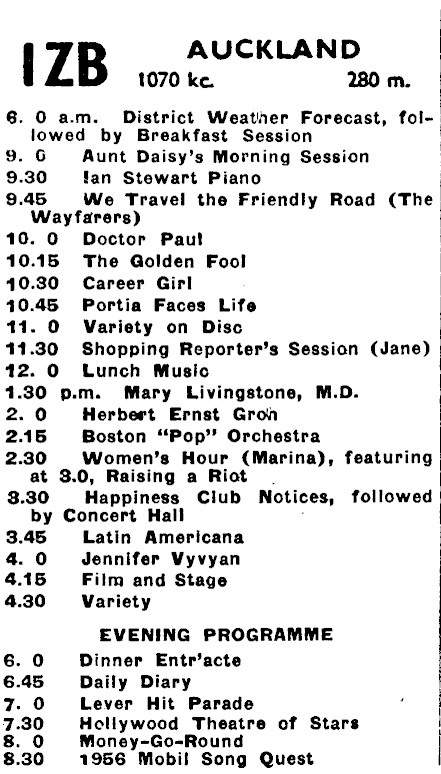 1ZB AUCKLAND
1070 kc. 280 m.

6. 0 a.m. District Weather Forecast, followed by Breakfast Session
9. 0 Aunt Daisy's Morning Session
9.30 Ian Stewart Piano
9.45 We Travel the Friendly Road (The Wayfarers)
10. 0 Doctor Paul
10.15 The Golden Fool
10.30 Career Girl
10.45 Portia Faces Life
11. 0 Variety on Disc
11.30 Shopping Reporter's Session (Jane)
12. 0 Lunch Music
1.30 p.m. Mary Livingstone, M.D.
2. 0 Herbert Ernst Groh
2.15 Boston "Pop" Orchestra
2.30 Women's Hour (Marina), featuring at 3.0, Raising a Riot
3.30 Happiness Club Notices, followed by Concert Hall
3.45 Latin Americana
4. 0 Jennifer Vyvyan
4.15 Film and Stage
4.30 Variety

EVENING PROGRAMME

6. 0 Dinner Entr'acte
6.45 Daily Diary
7. 0 Lever Hit Parade
7.30 Hollywood Theatre of Stars
8. 0 Money-Go-Round
8.30 1956 Mobil Song Quest